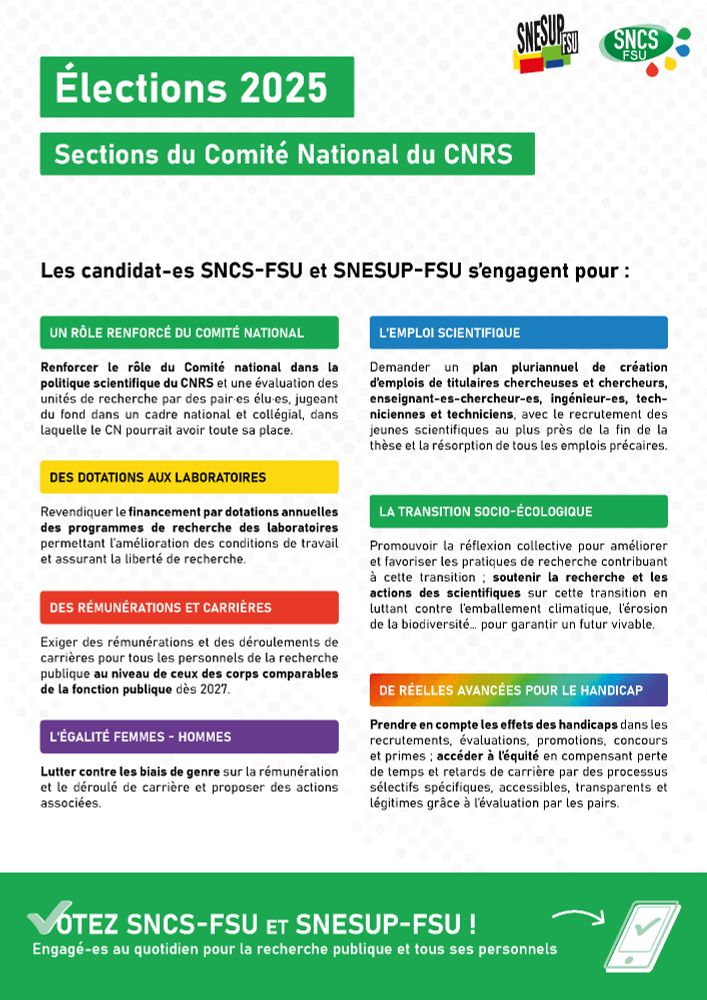 SNESUP FSU

SNCS FSU

Élections 2025

Sections du Comité National du CNRS

Les candidat-es SNCS-FSU et SNESUP-FSU s'engagent pour :

UN RÔLE RENFORCÉ DU COMITÉ NATIONAL

Renforcer le rôle du Comité national dans la politique scientifique du CNRS et une évaluation des unités de recherche par des pair·es élu·es, jugeant du fond dans un cadre national et collégial, dans laquelle le CN pourrait avoir toute sa place.

DES DOTATIONS AUX LABORATOIRES

Revendiquer le financement par dotations annuelles des programmes de recherche des laboratoires permettant l'amélioration des conditions de travail et assurant la liberté de recherche.

DES RÉMUNÉRATIONS ET CARRIÈRES

Exiger des rémunérations et des déroulements de carrières pour tous les personnels de la recherche publique au niveau de ceux des corps comparables de la fonction publique dès 2027.

L'ÉGALITÉ FEMMES - HOMMES

Lutter contre les biais de genre sur la rémunération et le déroulé de carrière et proposer des actions associées.

L'EMPLOI SCIENTIFIQUE

Demander un plan pluriannuel de création d'emplois de titulaires chercheuses et chercheurs, enseignant-es-chercheur-es, ingénieur-es, techniciennes et techniciens, avec le recrutement des jeunes scientifiques au plus près de la fin de la thèse et la résorption de tous les emplois précaires.

LA TRANSITION SOCIO-ÉCOLOGIQUE

Promouvoir la réflexion collective pour améliorer et favoriser les pratiques de recherche contribuant à cette transition ; soutenir la recherche et les actions des scientifiques sur cette transition en luttant contre l'emballement climatique, l'érosion de la biodiversité... pour garantir un futur vivable.

DE RÉELLES AVANCÉES POUR LE HANDICAP

Prendre en compte les effets des handicaps dans les recrutements, évaluations, promotions, concours et primes ; accéder à l'équité en compensant perte de temps et retards de carrière par des processus sélectifs spécifiques, accessibles, transparents et légitimes grâce à l'évaluation par les pairs.

VOTEZ SNCS-FSU ET SNESUP-FSU !

Engagé-es au quotidien pour la recherche publique et tous ses personnels